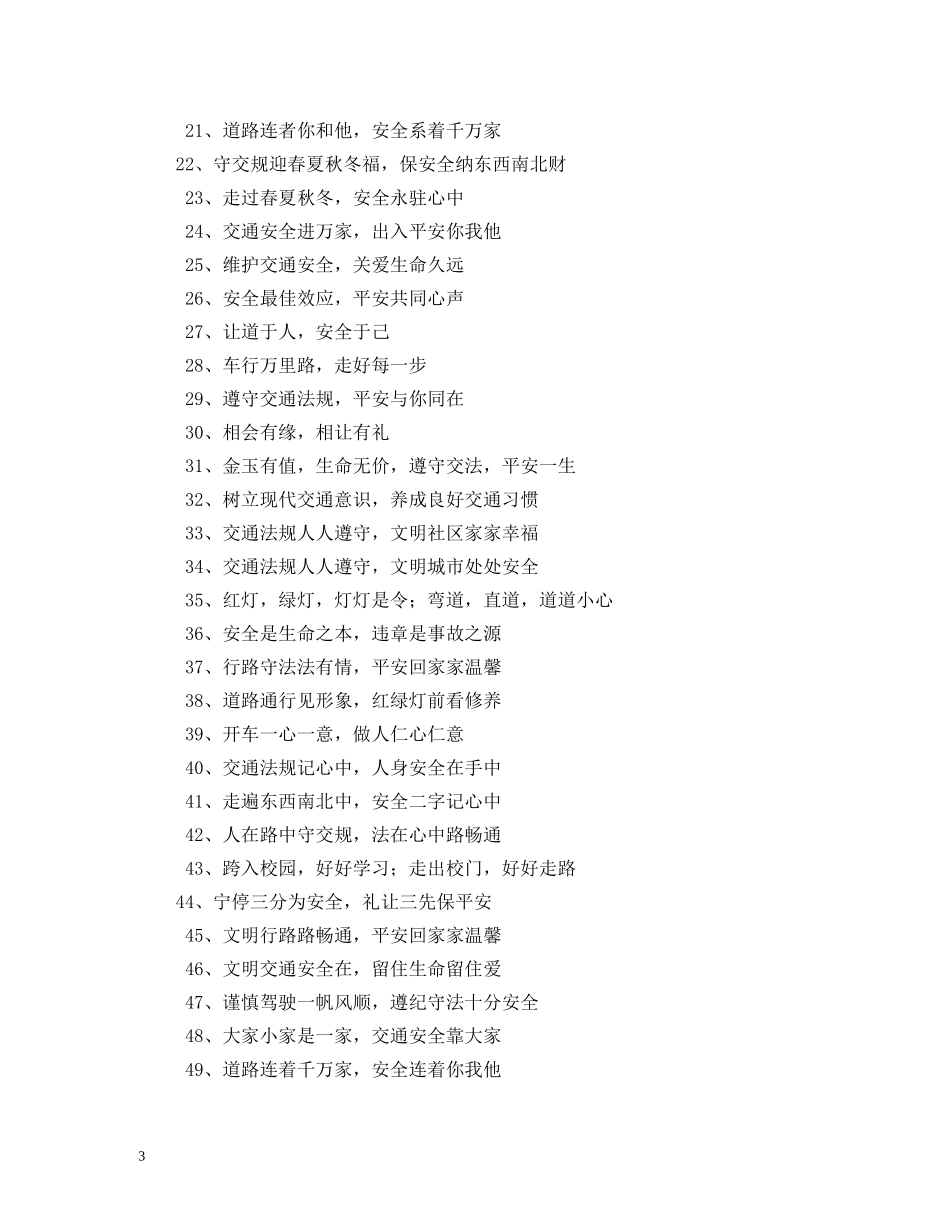 21、道路连者你和他，安全系着千万家

22、守交规迎春夏秋冬福，保安全纳东西南北财

23、走过春夏秋冬，安全永驻心中

24、交通安全进万家，出入平安你我他

25、维护交通安全，关爱生命久远

26、安全最佳效应，平安共同心声

27、让道于人，安全于己

28、车行万里路，走好每一步

29、遵守交通法规，平安与你同在

30、相会有缘，相让有礼

31、金玉有值，生命无价，遵守交法，平安一生

32、树立现代交通意识，养成良好交通习惯

33、交通法规人人遵守，文明社区家家幸福

34、交通法规人人遵守，文明城市处处安全

35、红灯，绿灯，灯灯是令；弯道，直道，道道小心

36、安全是生命之本，违章是事故之源

37、行路守法法有情，平安回家家温馨

38、道路通行见形象，红绿灯前看修养

39、开车一心一意，做人仁心仁意

40、交通法规记心中，人身安全在手中

41、走遍东西南北中，安全二字记心中

42、人在路中守交规，法在心中路畅通

43、跨入校园，好好学习；走出校门，好好走路

44、宁停三分为安全，礼让三先保平安

45、文明行路路畅通，平安回家家温馨

46、文明交通安全在，留住生命留住爱

47、谨慎驾驶一帆风顺，遵纪守法十分安全

48、大家小家是一家，交通安全靠大家

49、道路连着千万家，安全连着你我他

3